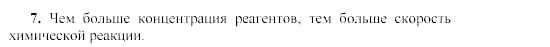 7. Чем больше концентрация реагентов, тем больше скорость химической реакции.